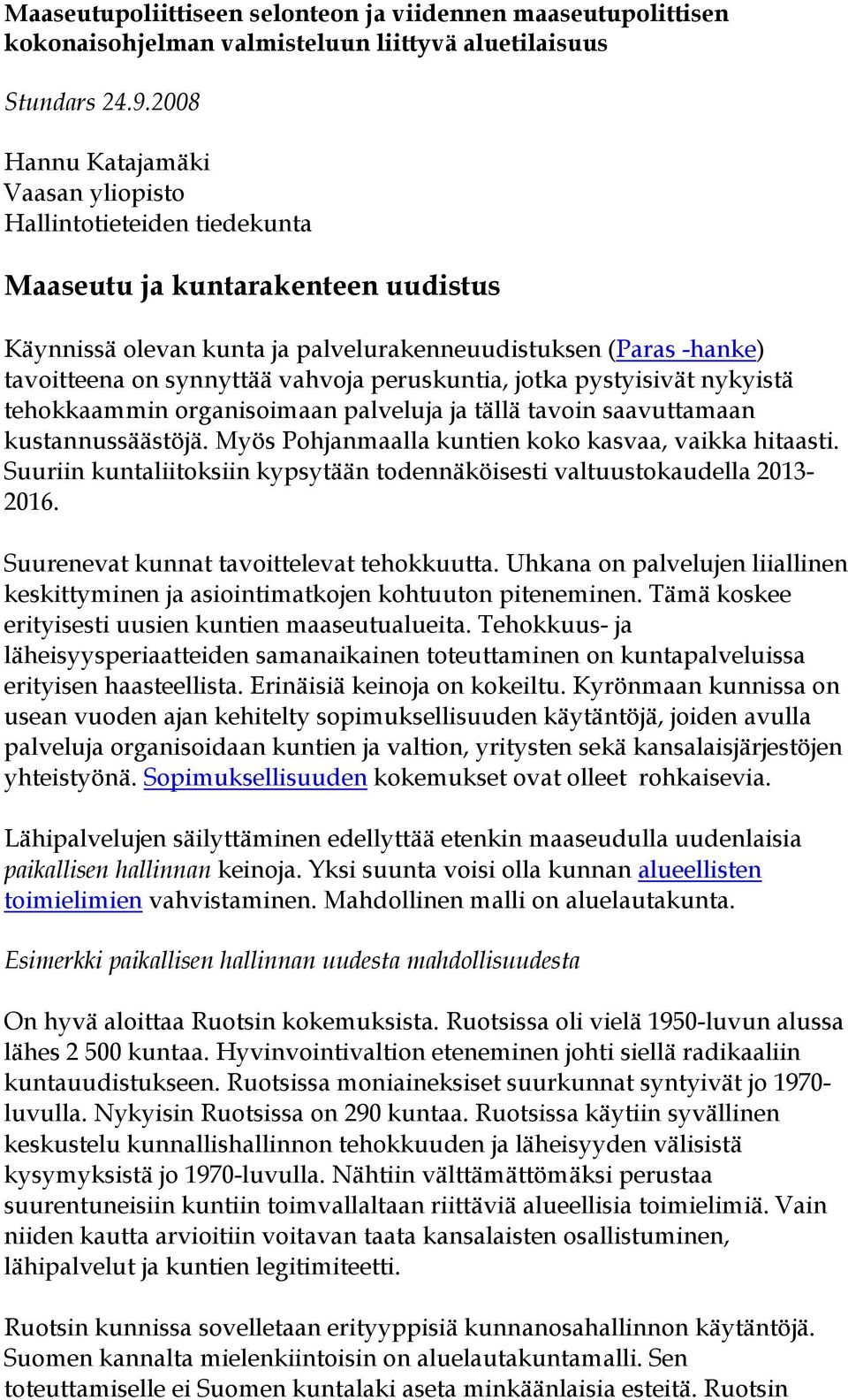 Maaseutupoliittiseen selonteon ja viidennen maaseutupolittisen kokonaisohjelman valmisteluun liittyvä aluetilaisuus

Stundars 24.9.2008

Hannu Katajamäki
Vaasan yliopisto
Hallintotieteiden tiedekunta

Maaseutu ja kuntarakenteen uudistus

Käynnissä olevan kunta ja palvelurakenneuudistuksen (Paras -hanke) tavoitteena on synnyttää vahvoja peruskuntia, jotka pystyisivät nykyistä tehokkaammin organisoimaan palveluja ja tällä tavoin saavuttamaan kustannussäästöjä. Myös Pohjanmaalla kuntien koko kasvaa, vaikka hitaasti. Suuriin kuntaliitoksiin kypsytään todennäköisesti valtuustokaudella 2013-2016.

Suurenevat kunnat tavoittelevat tehokkuutta. Uhkana on palvelujen liiallinen keskittyminen ja asiointimatkojen kohtuuton piteneminen. Tämä koskee erityisesti uusien kuntien maaseutualueita. Tehokkuus- ja läheisyysperiaatteiden samanaikainen toteuttaminen on kuntapalveluissa erityisen haasteellista. Erinäisiä keinoja on kokeiltu. Kyrönmaan kunnissa on usean vuoden ajan kehitelty sopimuksellisuuden käytäntöjä, joiden avulla palveluja organisoidaan kuntien ja valtion, yritysten sekä kansalaisjärjestöjen yhteistyönä. Sopimuksellisuuden kokemukset ovat olleet rohkaisevia.

Lähipalvelujen säilyttäminen edellyttää etenkin maaseudulla uudenlaisia paikallisen hallinnan keinoja. Yksi suunta voisi olla kunnan alueellisten toimielimien vahvistaminen. Mahdollinen malli on aluelautakunta.

Esimerkki paikallisen hallinnan uudesta mahdollisuudesta

On hyvä aloittaa Ruotsin kokemuksista. Ruotsissa oli vielä 1950-luvun alussa lähes 2 500 kuntaa. Hyvinvointivaltion eteneminen johti siellä radikaaliin kuntauudistukseen. Ruotsissa moniaineksiset suurkunnat syntyivät jo 1970-luvulla. Nykyisin Ruotsissa on 290 kuntaa. Ruotsissa käytiin syvällinen keskustelu kunnallishallinnon tehokkuuden ja läheisyyden välisistä kysymyksistä jo 1970-luvulla. Nähtiin välttämättömäksi perustaa suurentuneisiin kuntiin toimvallaltaan riittäviä alueellisia toimielimiä. Vain niiden kautta arvioitiin voitavan taata kansalaisten osallistuminen, lähipalvelut ja kuntien legitimiteetti.

Ruotsin kunnissa sovelletaan erityyppisiä kunnanosahallinnon käytäntöjä. Suomen kannalta mielenkiintoisin on aluelautakuntamalli. Sen toteuttamiselle ei Suomen kuntalaki aseta minkäänlaisia esteitä. Ruotsin